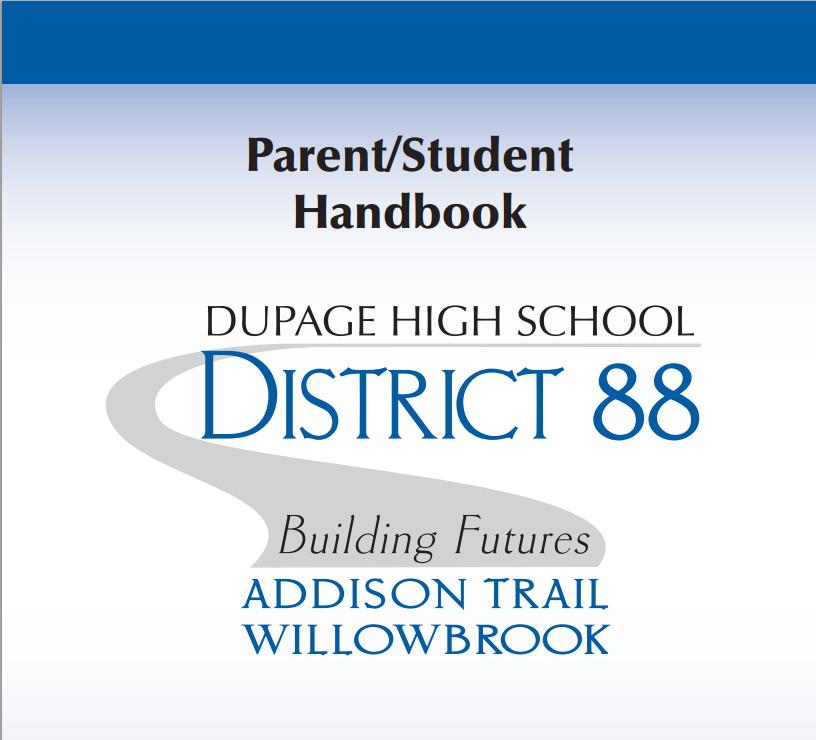 Parent/Student
Handbook

DUPAGE HIGH SCHOOL
DISTRICT 88

Building Futures
ADDISON TRAIL
WILLOWBROOK